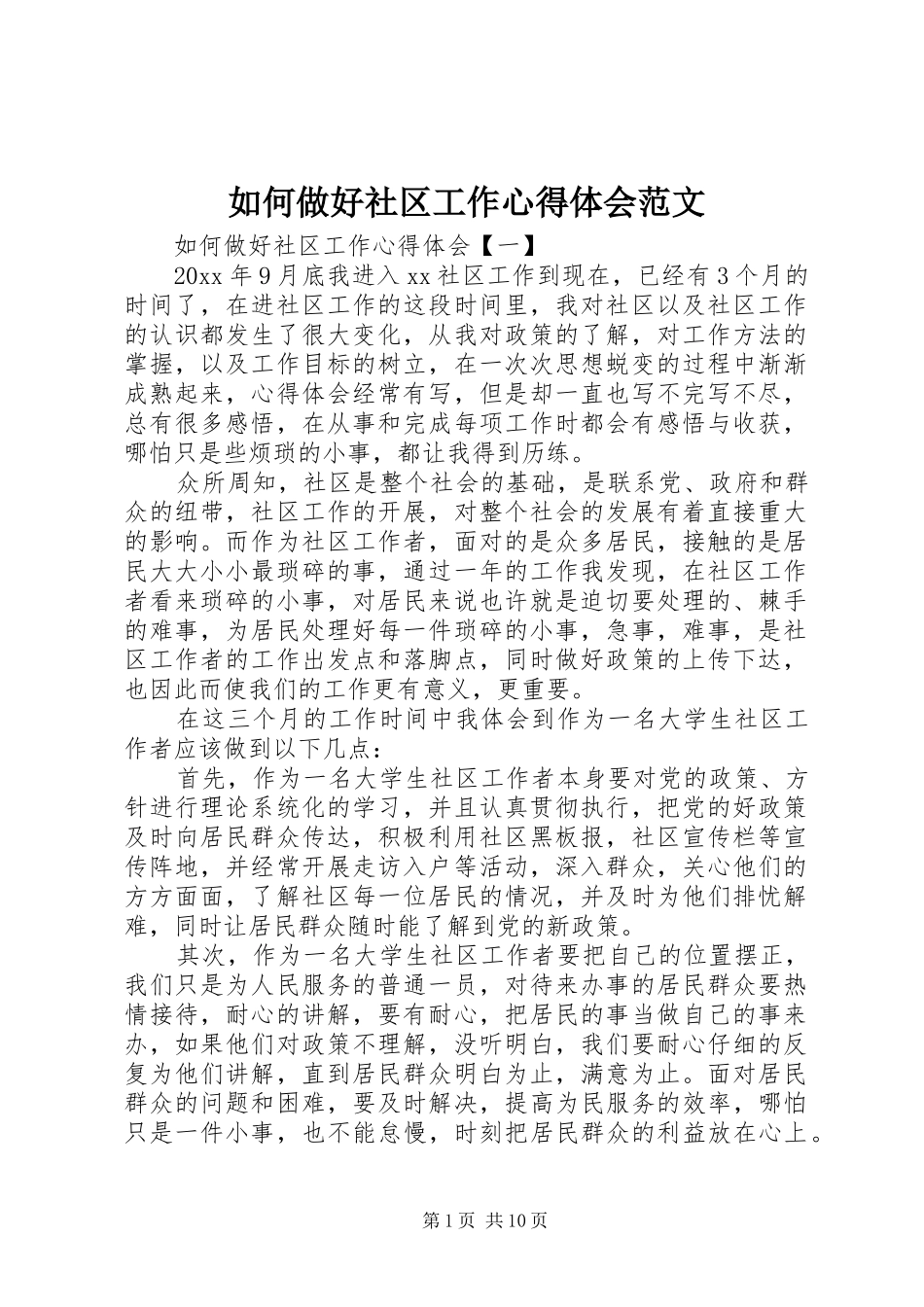 如何做好社区工作心得体会范文

如何做好社区工作心得体会【一】

20xx 年 9 月底我进入 xx 社区工作到现在，已经有 3 个月的时间了，在进社区工作的这段时间里，我对社区以及社区工作的认识都发生了很大变化，从我对政策的了解，对工作方法的掌握，以及工作目标的树立，在一次次思想蜕变的过程中渐渐成熟起来，心得体会经常有写，但是却一直也写不完写不尽，总有很多感悟，在从事和完成每项工作时都会有感悟与收获，哪怕只是些烦琐的小事，都让我得到历练。

众所周知，社区是整个社会的基础，是联系党、政府和群众的纽带，社区工作的开展，对整个社会的发展有着直接重大的影响。而作为社区工作者，面对的是众多居民，接触的是居民大大小小最琐碎的事，通过一年的工作我发现，在社区工作者看来琐碎的小事，对居民来说也许就是迫切要处理的、棘手的难事，为居民处理好每一件琐碎的小事，急事，难事，是社区工作者的工作出发点和落脚点，同时做好政策的上传下达，也因此而使我们的工作更有意义，更重要。

在这三个月的工作时间中我体会到作为一名大学生社区工作者应该做到以下几点：

首先，作为一名大学生社区工作者本身要对党的政策、方针进行理论系统化的学习，并且认真贯彻执行，把党的好政策及时向居民群众传达，积极利用社区黑板报，社区宣传栏等宣传阵地，并经常开展走访入户等活动，深入群众，关心他们的方方面面，了解社区每一位居民的情况，并及时为他们排忧解难，同时让居民群众随时能了解到党的新政策。

其次，作为一名大学生社区工作者要把自己的位置摆正，我们只是为人民服务的普通一员，对待来办事的居民群众要热情接待，耐心的讲解，要有耐心，把居民的事当做自己的事来办，如果他们对政策不理解，没听明白，我们要耐心仔细的反复为他们讲解，直到居民群众明白为止，满意为止。面对居民群众的问题和困难，要及时解决，提高为民服务的效率，哪怕只是一件小事，也不能怠慢，时刻把居民群众的利益放在心上。

第 1 页 共 10 页